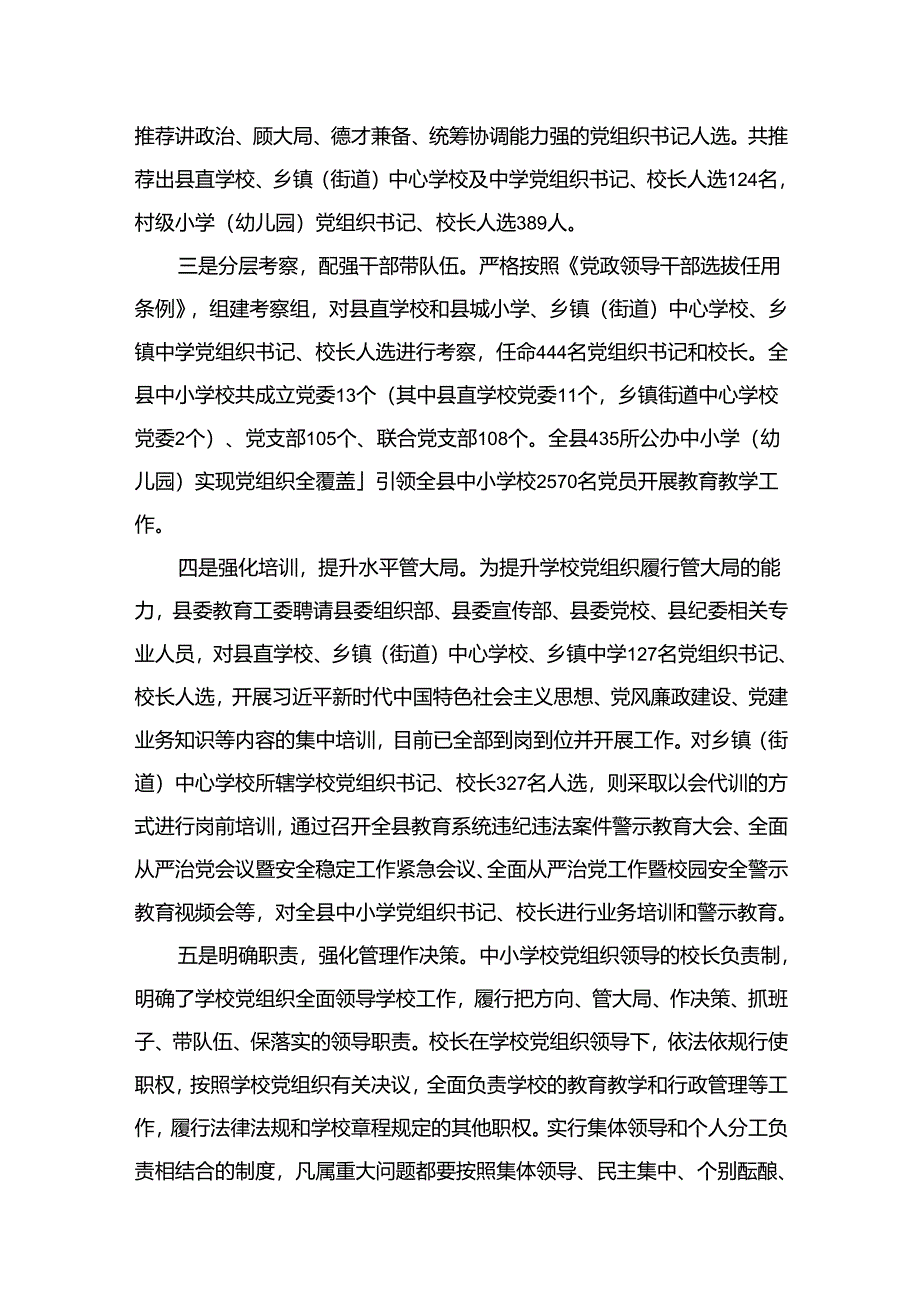 推荐讲政治、顾大局、德才兼备、统筹协调能力强的党组织书记人选。共推荐出县直学校、乡镇（街道）中心学校及中学党组织书记、校长人选124名，村级小学（幼儿园）党组织书记、校长人选389人。

三是分层考察，配强干部带队伍。严格按照《党政领导干部选拔任用条例》，组建考察组，对县直学校和县城小学、乡镇（街道）中心学校、乡镇中学党组织书记、校长人选进行考察，任命444名党组织书记和校长。全县中小学校共成立党委13个（其中县直学校党委11个，乡镇街道中心学校党委2个）、党支部105个、联合党支部108个。全县435所公办中小学（幼儿园）实现党组织全覆盖」引领全县中小学校2570名党员开展教育教学工作。

四是强化培训，提升水平管大局。为提升学校党组织履行管大局的能力，县委教育工委聘请县委组织部、县委宣传部、县委党校、县纪委相关专业人员，对县直学校、乡镇（街道）中心学校、乡镇中学127名党组织书记、校长人选，开展习近平新时代中国特色社会主义思想、党风廉政建设、党建业务知识等内容的集中培训，目前已全部到岗到位并开展工作。对乡镇（街道）中心学校所辖学校党组织书记、校长327名人选，则采取以会代训的方式进行岗前培训，通过召开全县教育系统违纪违法案件警示教育大会、全面从严治党会议暨安全稳定工作紧急会议、全面从严治党工作暨校园安全警示教育视频会等，对全县中小学党组织书记、校长进行业务培训和警示教育。

五是明确职责，强化管理作决策。中小学校党组织领导的校长负责制，明确了学校党组织全面领导学校工作，履行把方向、管大局、作决策、抓班子、带队伍、保落实的领导职责。校长在学校党组织领导下，依法依规行使职权，按照学校党组织有关决议，全面负责学校的教育教学和行政管理等工作，履行法律法规和学校章程规定的其他职权。实行集体领导和个人分工负责相结合的制度，凡属重大问题都要按照集体领导、民主集中、个别酝酿、